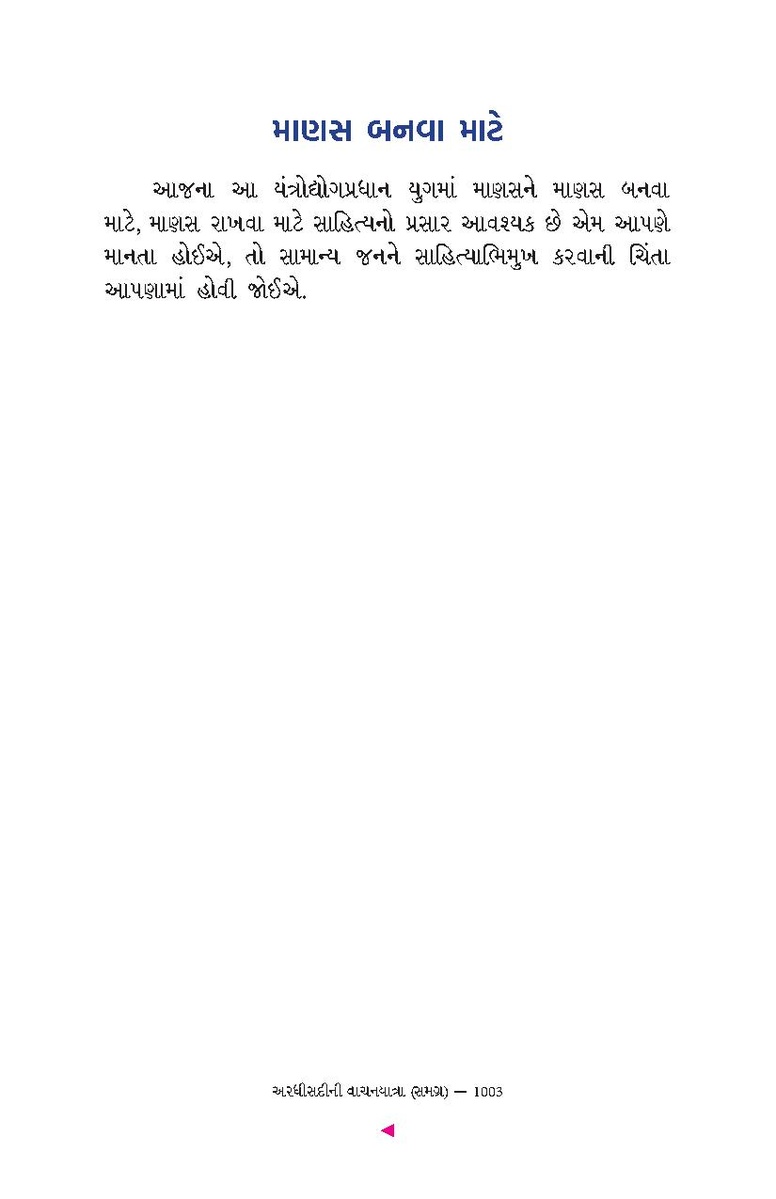 માણસ બનવા માટે

આજના આ યંત્રોદ્યોગપ્રધાન યુગમાં માણસને માણસ બનવા માટે, માણસ રાખવા માટે સાહિત્યનો પ્રસાર આવશ્યક છે એમ આપણે માનતા હોઈએ, તો સામાન્ય જનને સાહિત્યાભિમુખ કરવાની ચિંતા આપણામાં હોવી જોઈએ.

અરધીસદીની વાચનયાત્રા (સમગ્ર) — 1003

◄